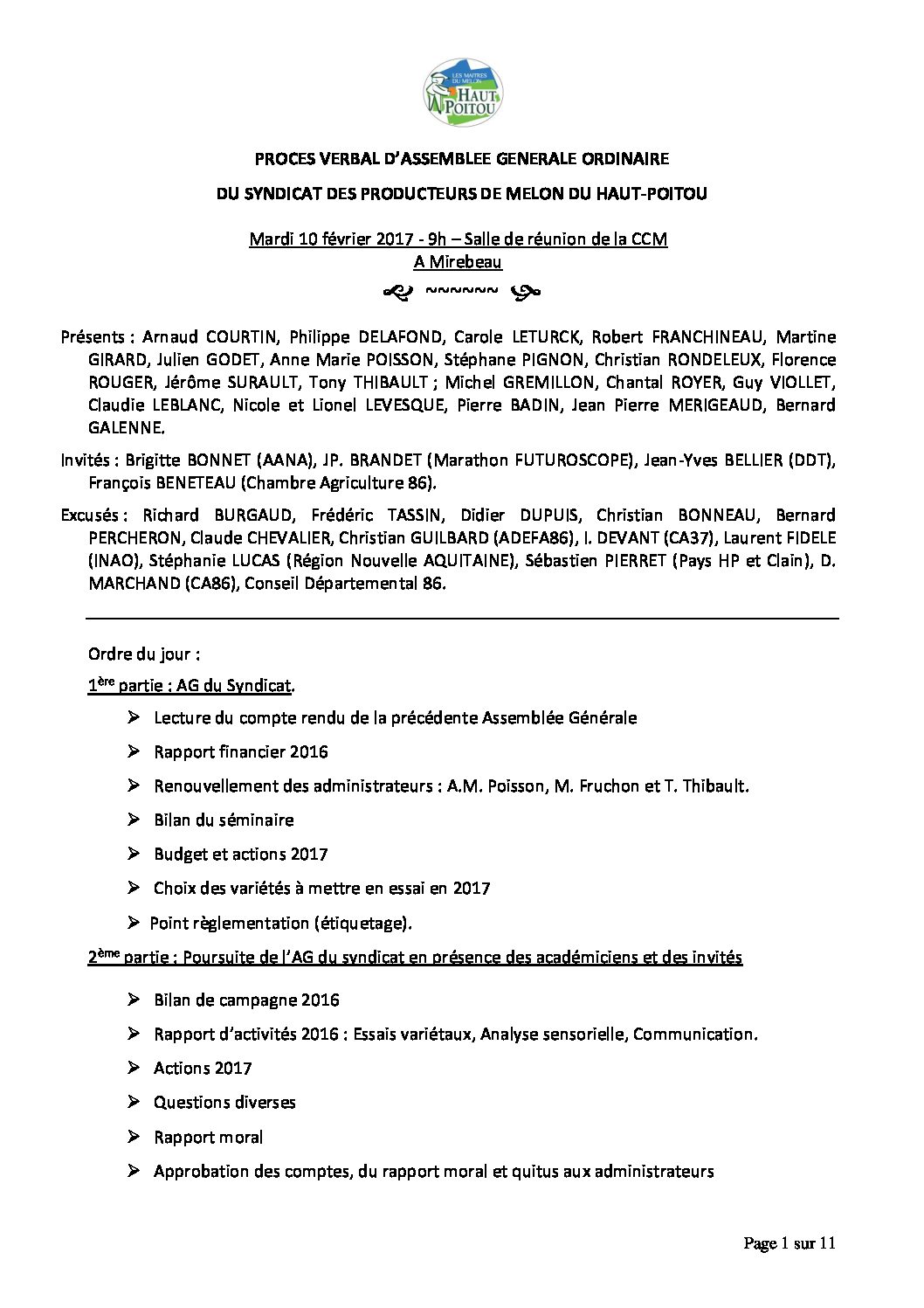 LES MAITRES DU MELON HAUT POITOU

PROCES VERBAL D'ASSEMBLEE GENERALE ORDINAIRE

DU SYNDICAT DES PRODUCTEURS DE MELON DU HAUT-POITOU

Mardi 10 février 2017 - 9h – Salle de réunion de la CCM
A Mirebeau

~~~~~~

Présents : Arnaud COURTIN, Philippe DELAFOND, Carole LETURCK, Robert FRANCHINEAU, Martine GIRARD, Julien GODET, Anne Marie POISSON, Stéphane PIGNON, Christian RONDELEUX, Florence ROUGER, Jérôme SURAULT, Tony THIBAULT ; Michel GREMILLON, Chantal ROYER, Guy VIOLLET, Claudie LEBLANC, Nicole et Lionel LEVESQUE, Pierre BADIN, Jean Pierre MERIGEAUD, Bernard GALENNE.

Invités : Brigitte BONNET (AANA), JP. BRANDET (Marathon FUTUROSCOPE), Jean-Yves BELLIER (DDT), François BENETEAU (Chambre Agriculture 86).

Excusés : Richard BURGAUD, Frédéric TASSIN, Didier DUPUIS, Christian BONNEAU, Bernard PERCHERON, Claude CHEVALIER, Christian GUILBARD (ADEFA86), I. DEVANT (CA37), Laurent FIDELE (INAO), Stéphanie LUCAS (Région Nouvelle AQUITAINE), Sébastien PIERRET (Pays HP et Clain), D. MARCHAND (CA86), Conseil Départemental 86.

Ordre du jour :

1ère partie : AG du Syndicat.

➢ Lecture du compte rendu de la précédente Assemblée Générale
➢ Rapport financier 2016
➢ Renouvellement des administrateurs : A.M. Poisson, M. Fruchon et T. Thibault.
➢ Bilan du séminaire
➢ Budget et actions 2017
➢ Choix des variétés à mettre en essai en 2017
➢ Point règlementation (étiquetage).

2ème partie : Poursuite de l'AG du syndicat en présence des académiciens et des invités

➢ Bilan de campagne 2016
➢ Rapport d'activités 2016 : Essais variétaux, Analyse sensorielle, Communication.
➢ Actions 2017
➢ Questions diverses
➢ Rapport moral
➢ Approbation des comptes, du rapport moral et quitus aux administrateurs

Page 1 sur 11